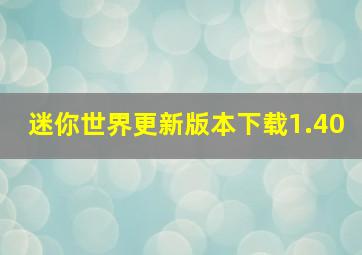 迷你世界更新版本下载1.40